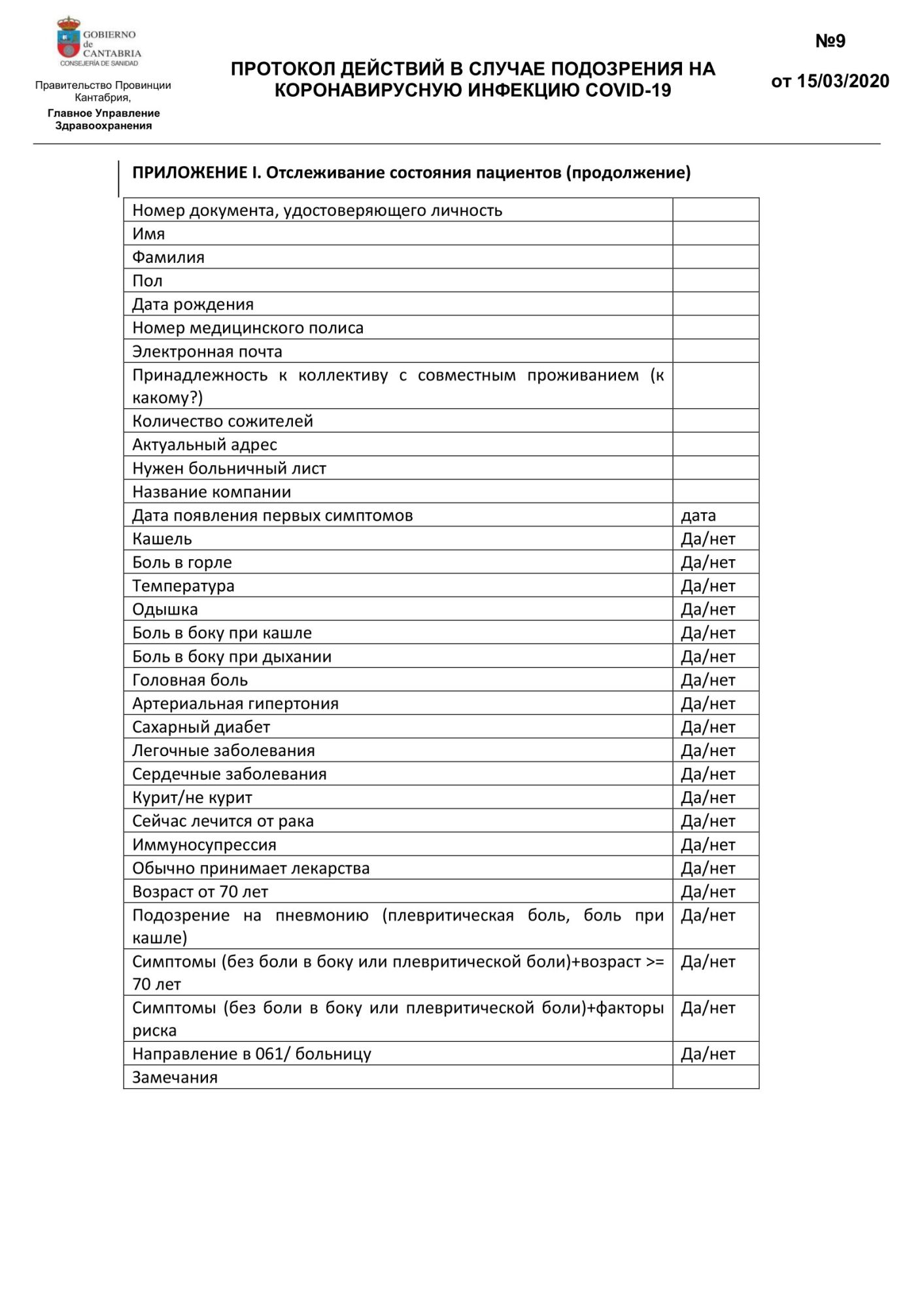 GOBIERNO de CANTABRIA
CONSEJERÍA DE SANIDAD

Правительство Провинции Кантабрия,
Главное Управление Здравоохранения

ПРОТОКОЛ ДЕЙСТВИЙ В СЛУЧАЕ ПОДОЗРЕНИЯ НА КОРОНАВИРУСНУЮ ИНФЕКЦИЮ COVID-19

№9

от 15/03/2020

ПРИЛОЖЕНИЕ I. Отслеживание состояния пациентов (продолжение)

| | |
|---|---|
| Номер документа, удостоверяющего личность | |
| Имя | |
| Фамилия | |
| Пол | |
| Дата рождения | |
| Номер медицинского полиса | |
| Электронная почта | |
| Принадлежность к коллективу с совместным проживанием (к какому?) | |
| Количество сожителей | |
| Актуальный адрес | |
| Нужен больничный лист | |
| Название компании | |
| Дата появления первых симптомов | дата |
| Кашель | Да/нет |
| Боль в горле | Да/нет |
| Температура | Да/нет |
| Одышка | Да/нет |
| Боль в боку при кашле | Да/нет |
| Боль в боку при дыхании | Да/нет |
| Головная боль | Да/нет |
| Артериальная гипертония | Да/нет |
| Сахарный диабет | Да/нет |
| Легочные заболевания | Да/нет |
| Сердечные заболевания | Да/нет |
| Курит/не курит | Да/нет |
| Сейчас лечится от рака | Да/нет |
| Иммуносупрессия | Да/нет |
| Обычно принимает лекарства | Да/нет |
| Возраст от 70 лет | Да/нет |
| Подозрение на пневмонию (плевритическая боль, боль при кашле) | Да/нет |
| Симптомы (без боли в боку или плевритической боли)+возраст >= 70 лет | Да/нет |
| Симптомы (без боли в боку или плевритической боли)+факторы риска | Да/нет |
| Направление в 061/ больницу | Да/нет |
| Замечания | |